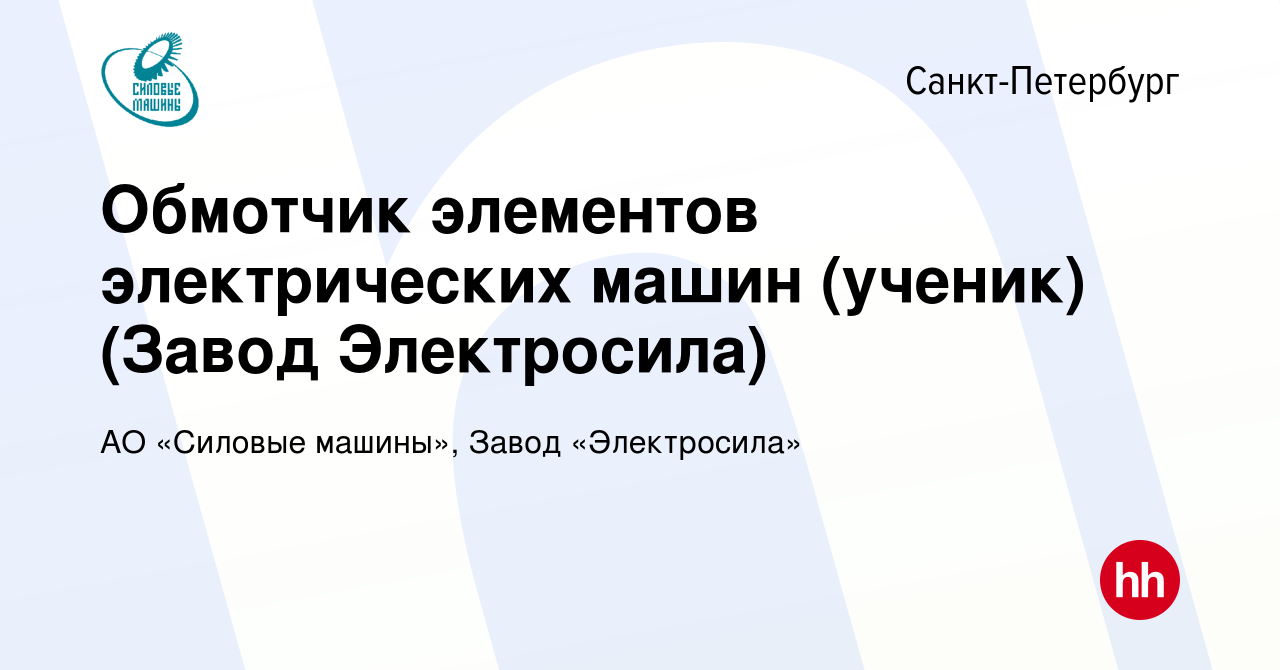 СИЛОВЫЕ МАШИНЫ

Санкт-Петербург

Обмотчик элементов электрических машин (ученик) (Завод Электросила)

АО «Силовые машины», Завод «Электросила»

hh